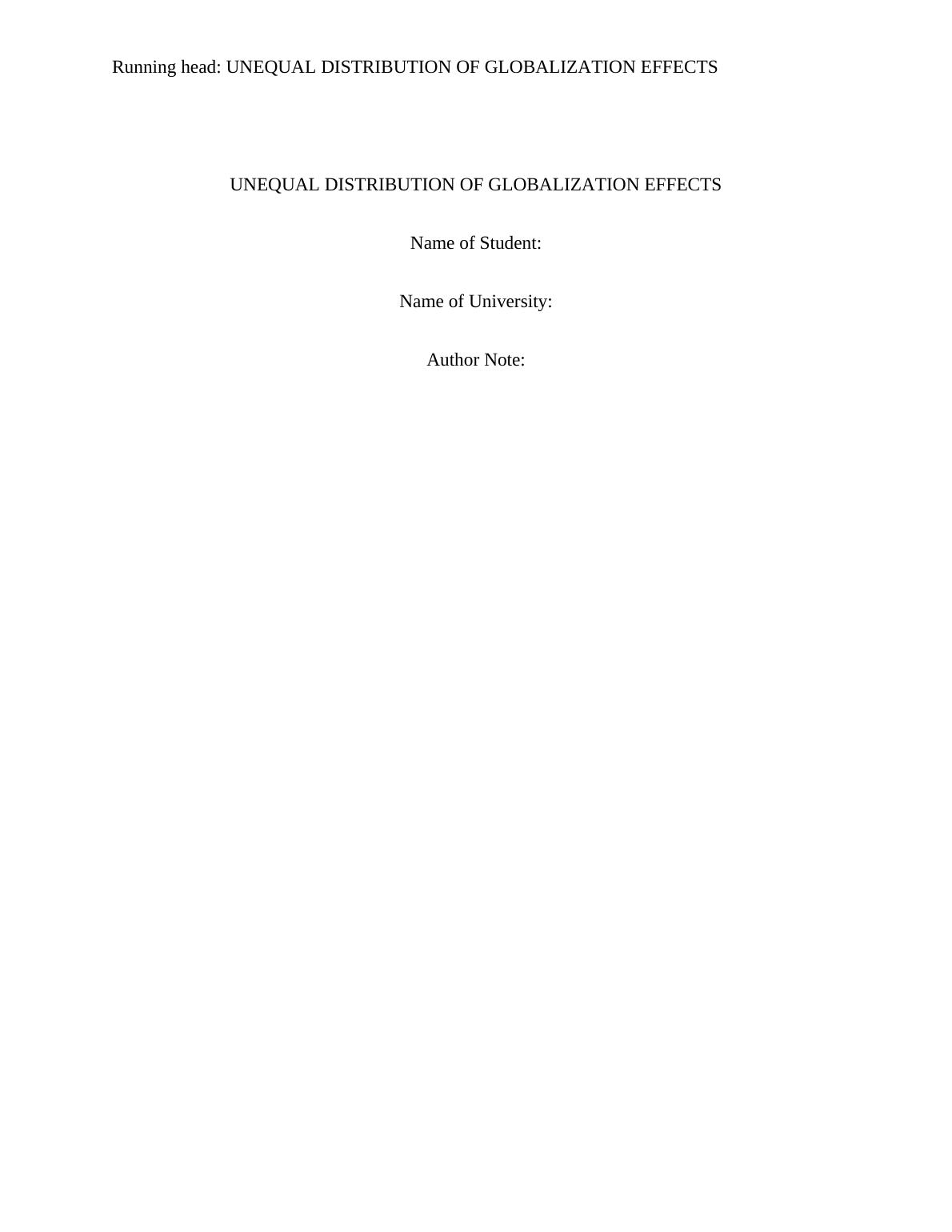 Running head: UNEQUAL DISTRIBUTION OF GLOBALIZATION EFFECTS

UNEQUAL DISTRIBUTION OF GLOBALIZATION EFFECTS

Name of Student:

Name of University:

Author Note: